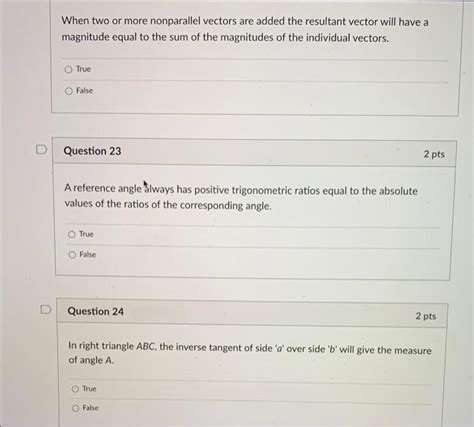 When two or more nonparallel vectors are added the resultant vector will have a magnitude equal to the sum of the magnitudes of the individual vectors.

True

False

Question 23

2 pts

A reference angle always has positive trigonometric ratios equal to the absolute values of the ratios of the corresponding angle.

True

False

Question 24

2 pts

In right triangle ABC, the inverse tangent of side 'a' over side 'b' will give the measure of angle A.

True

False